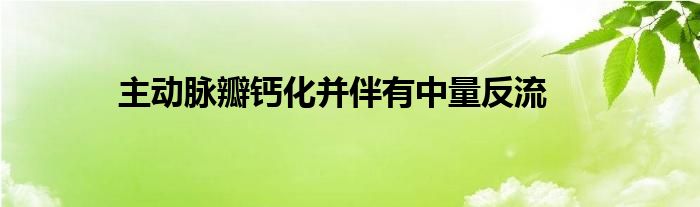 主动脉瓣钙化并伴有中量反流